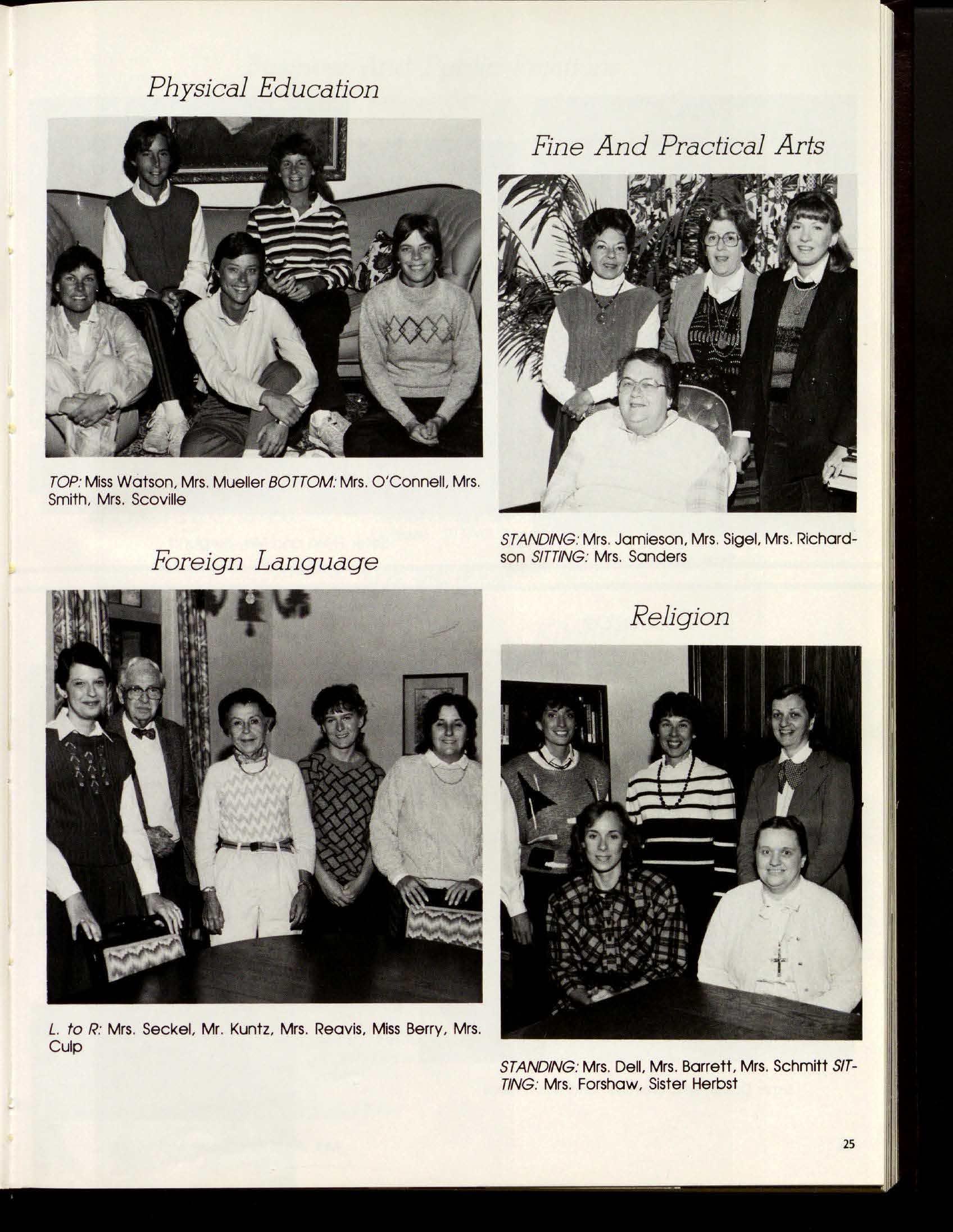 Physical Education

TOP: Miss Watson, Mrs. Mueller BOTTOM: Mrs. O'Connell, Mrs. Smith, Mrs. Scoville

Foreign Language

L. to R: Mrs. Seckel, Mr. Kuntz, Mrs. Reavis, Miss Berry, Mrs. Culp

Fine And Practical Arts

STANDING: Mrs. Jamieson, Mrs. Sigel, Mrs. Richardson SITTING: Mrs. Sanders

Religion

STANDING: Mrs. Dell, Mrs. Barrett, Mrs. Schmitt SITTING: Mrs. Forshaw, Sister Herbst

25